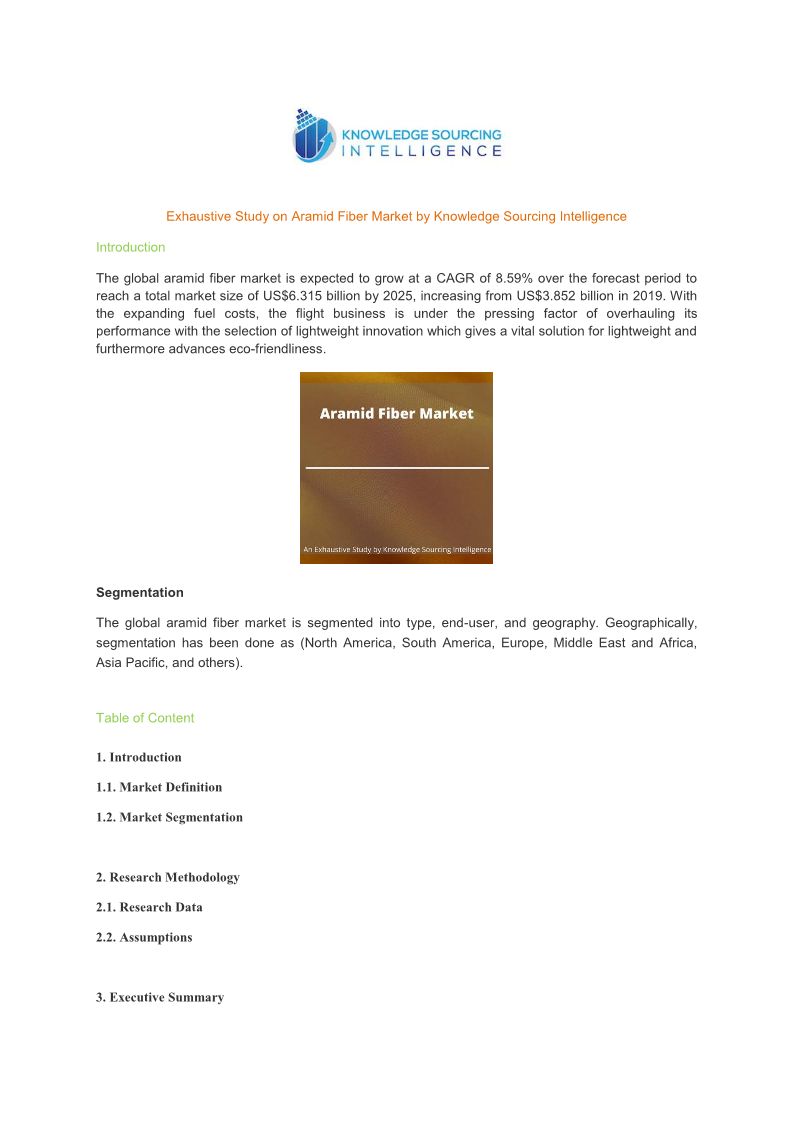 KNOWLEDGE SOURCING
INTELLIGENCE

Exhaustive Study on Aramid Fiber Market by Knowledge Sourcing Intelligence

Introduction

The global aramid fiber market is expected to grow at a CAGR of 8.59% over the forecast period to reach a total market size of US$6.315 billion by 2025, increasing from US$3.852 billion in 2019. With the expanding fuel costs, the flight business is under the pressing factor of overhauling its performance with the selection of lightweight innovation which gives a vital solution for lightweight and furthermore advances eco-friendliness.

Aramid Fiber Market

An Exhaustive Study by Knowledge Sourcing Intelligence

Segmentation

The global aramid fiber market is segmented into type, end-user, and geography. Geographically, segmentation has been done as (North America, South America, Europe, Middle East and Africa, Asia Pacific, and others).

Table of Content

1. Introduction

1.1. Market Definition

1.2. Market Segmentation

2. Research Methodology

2.1. Research Data

2.2. Assumptions

3. Executive Summary